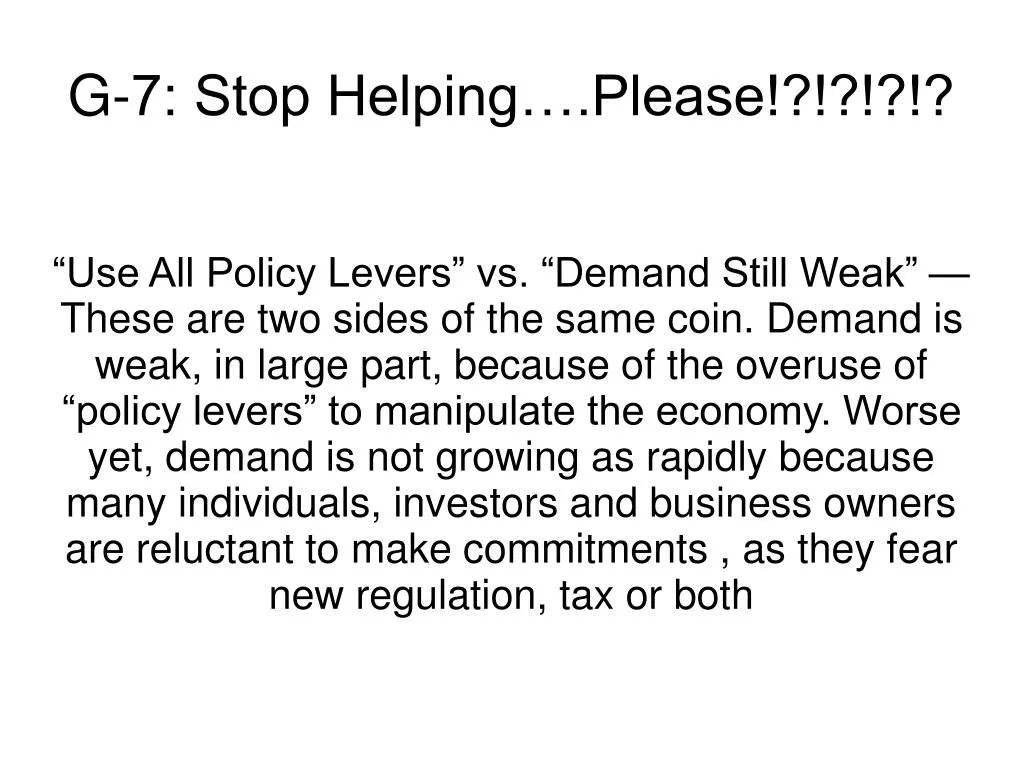 G-7: Stop Helping….Please!?!?!?!?

“Use All Policy Levers” vs. “Demand Still Weak” — These are two sides of the same coin. Demand is weak, in large part, because of the overuse of “policy levers” to manipulate the economy. Worse yet, demand is not growing as rapidly because many individuals, investors and business owners are reluctant to make commitments , as they fear new regulation, tax or both